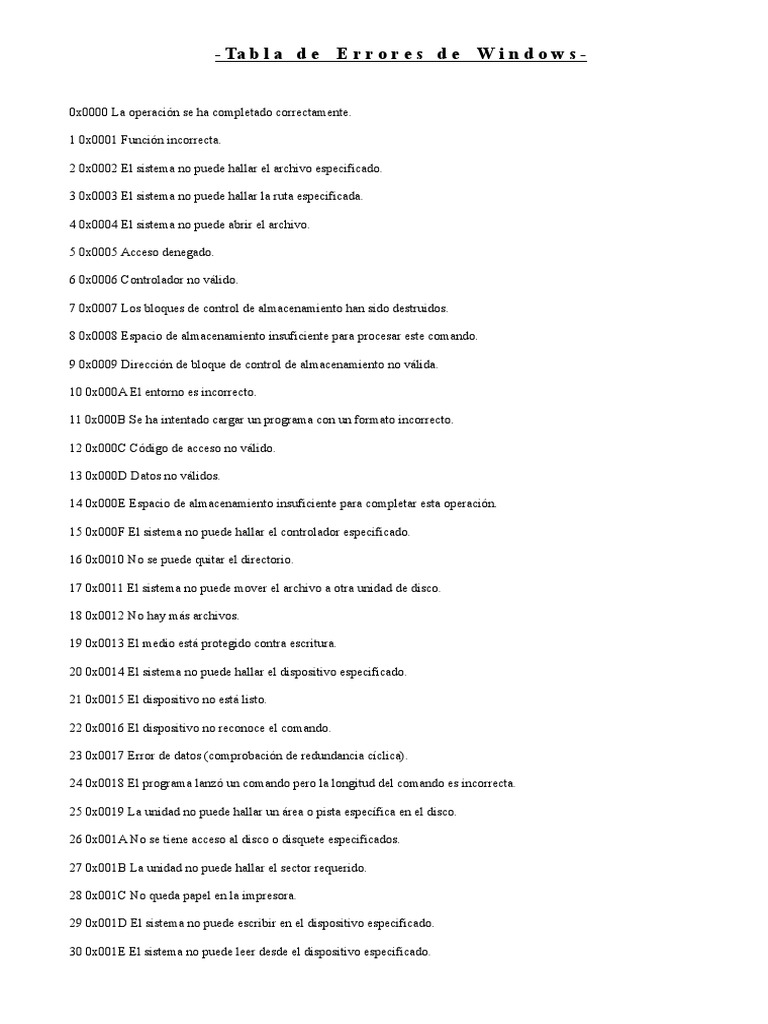 -Tabla de Errores de Windows-

0x0000 La operación se ha completado correctamente.

1 0x0001 Función incorrecta.

2 0x0002 El sistema no puede hallar el archivo especificado.

3 0x0003 El sistema no puede hallar la ruta especificada.

4 0x0004 El sistema no puede abrir el archivo.

5 0x0005 Acceso denegado.

6 0x0006 Controlador no válido.

7 0x0007 Los bloques de control de almacenamiento han sido destruidos.

8 0x0008 Espacio de almacenamiento insuficiente para procesar este comando.

9 0x0009 Dirección de bloque de control de almacenamiento no válida.

10 0x000A El entorno es incorrecto.

11 0x000B Se ha intentado cargar un programa con un formato incorrecto.

12 0x000C Código de acceso no válido.

13 0x000D Datos no válidos.

14 0x000E Espacio de almacenamiento insuficiente para completar esta operación.

15 0x000F El sistema no puede hallar el controlador especificado.

16 0x0010 No se puede quitar el directorio.

17 0x0011 El sistema no puede mover el archivo a otra unidad de disco.

18 0x0012 No hay más archivos.

19 0x0013 El medio está protegido contra escritura.

20 0x0014 El sistema no puede hallar el dispositivo especificado.

21 0x0015 El dispositivo no está listo.

22 0x0016 El dispositivo no reconoce el comando.

23 0x0017 Error de datos (comprobación de redundancia cíclica).

24 0x0018 El programa lanzó un comando pero la longitud del comando es incorrecta.

25 0x0019 La unidad no puede hallar un área o pista específica en el disco.

26 0x001A No se tiene acceso al disco o disquete especificados.

27 0x001B La unidad no puede hallar el sector requerido.

28 0x001C No queda papel en la impresora.

29 0x001D El sistema no puede escribir en el dispositivo especificado.

30 0x001E El sistema no puede leer desde el dispositivo especificado.